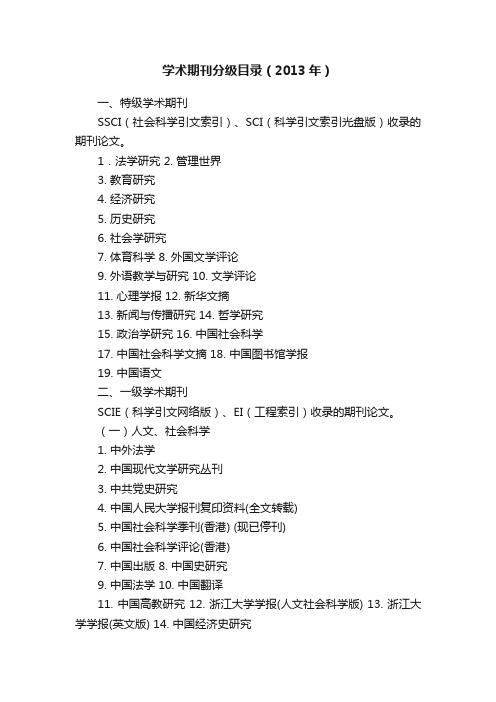 学术期刊分级目录（2013 年）

一、特级学术期刊

SSCI（社会科学引文索引）、SCI（科学引文索引光盘版）收录的期刊论文。

1．法学研究 2. 管理世界

3. 教育研究

4. 经济研究

5. 历史研究

6. 社会学研究

7. 体育科学 8. 外国文学评论

9. 外语教学与研究 10. 文学评论

11. 心理学报 12. 新华文摘

13. 新闻与传播研究 14. 哲学研究

15. 政治学研究 16. 中国社会科学

17. 中国社会科学文摘 18. 中国图书馆学报

19. 中国语文

二、一级学术期刊

SCIE（科学引文网络版）、EI（工程索引）收录的期刊论文。

（一）人文、社会科学

1. 中外法学

2. 中国现代文学研究丛刊

3. 中共党史研究

4. 中国人民大学报刊复印资料(全文转载)

5. 中国社会科学季刊(香港) (现已停刊)

6. 中国社会科学评论(香港)

7. 中国出版 8. 中国史研究

9. 中国法学 10. 中国翻译

11. 中国高教研究 12. 浙江大学学报(人文社会科学版) 13. 浙江大学学报(英文版) 14. 中国经济史研究